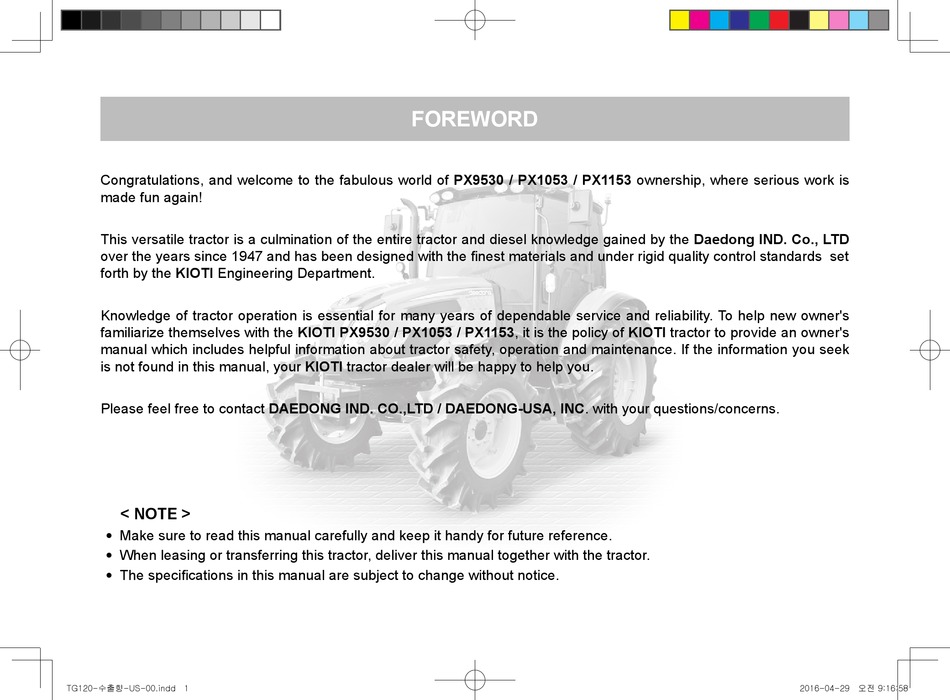 FOREWORD

Congratulations, and welcome to the fabulous world of PX9530 / PX1053 / PX1153 ownership, where serious work is made fun again!

This versatile tractor is a culmination of the entire tractor and diesel knowledge gained by the Daedong IND. Co., LTD over the years since 1947 and has been designed with the finest materials and under rigid quality control standards set forth by the KIOTI Engineering Department.

Knowledge of tractor operation is essential for many years of dependable service and reliability. To help new owner's familiarize themselves with the KIOTI PX9530 / PX1053 / PX1153, it is the policy of KIOTI tractor to provide an owner's manual which includes helpful information about tractor safety, operation and maintenance. If the information you seek is not found in this manual, your KIOTI tractor dealer will be happy to help you.

Please feel free to contact DAEDONG IND. CO.,LTD / DAEDONG-USA, INC. with your questions/concerns.

< NOTE >
• Make sure to read this manual carefully and keep it handy for future reference.
• When leasing or transferring this tractor, deliver this manual together with the tractor.
• The specifications in this manual are subject to change without notice.

TG120-수출향-US-00.indd 1

2016-04-29 오전 9:16:58